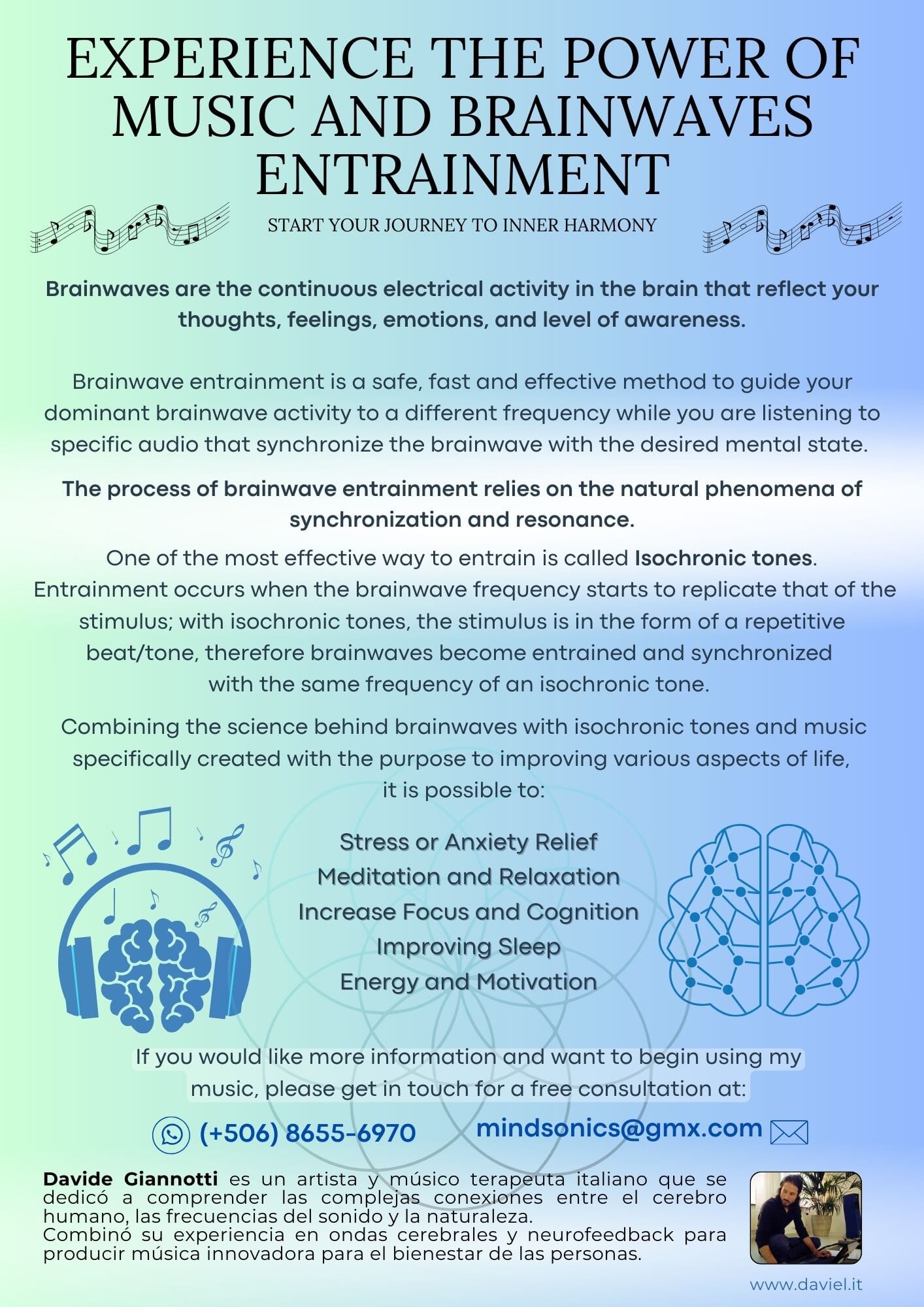 EXPERIENCE THE POWER OF MUSIC AND BRAINWAVES ENTRAINMENT

START YOUR JOURNEY TO INNER HARMONY

Brainwaves are the continuous electrical activity in the brain that reflect your thoughts, feelings, emotions, and level of awareness.

Brainwave entrainment is a safe, fast and effective method to guide your dominant brainwave activity to a different frequency while you are listening to specific audio that synchronize the brainwave with the desired mental state.

The process of brainwave entrainment relies on the natural phenomena of synchronization and resonance.

One of the most effective way to entrain is called Isochronic tones. Entrainment occurs when the brainwave frequency starts to replicate that of the stimulus; with isochronic tones, the stimulus is in the form of a repetitive beat/tone, therefore brainwaves become entrained and synchronized with the same frequency of an isochronic tone.

Combining the science behind brainwaves with isochronic tones and music specifically created with the purpose to improving various aspects of life, it is possible to:

Stress or Anxiety Relief
Meditation and Relaxation
Increase Focus and Cognition
Improving Sleep
Energy and Motivation

If you would like more information and want to begin using my music, please get in touch for a free consultation at:

(+506) 8655-6970 mindsonics@gmx.com

Davide Giannotti es un artista y músico terapeuta italiano que se dedicó a comprender las complejas conexiones entre el cerebro humano, las frecuencias del sonido y la naturaleza.
Combinó su experiencia en ondas cerebrales y neurofeedback para producir música innovadora para el bienestar de las personas.

www.daviel.it